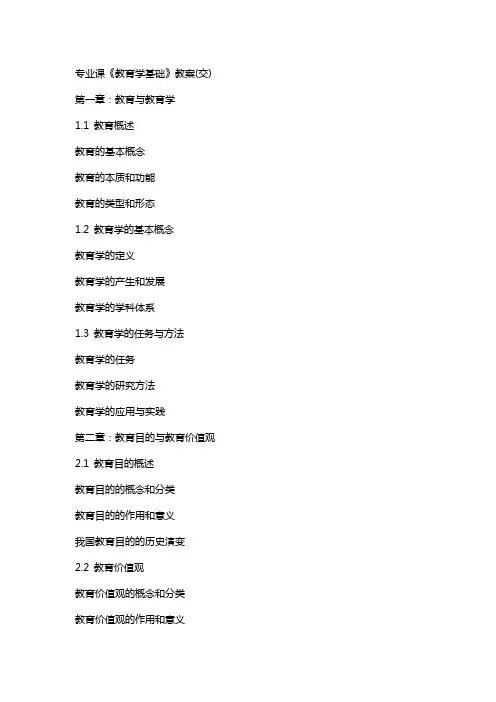 专业课《教育学基础》教案(交)

第一章：教育与教育学

1.1 教育概述

教育的基本概念

教育的本质和功能

教育的类型和形态

1.2 教育学的基本概念

教育学的定义

教育学的产生和发展

教育学的学科体系

1.3 教育学的任务与方法

教育学的任务

教育学的研究方法

教育学的应用与实践

第二章：教育目的与教育价值观

2.1 教育目的概述

教育目的的概念和分类

教育目的的作用和意义

我国教育目的的历史演变

2.2 教育价值观

教育价值观的概念和分类

教育价值观的作用和意义